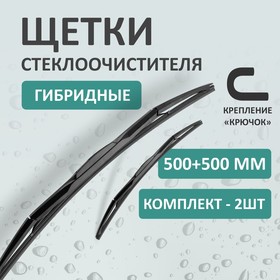 ЩЕТКИ
СТЕКЛООЧИСТИТЕЛЯ

ГИБРИДНЫЕ

КРЕПЛЕНИЕ
«КРЮЧОК»

500+500 ММ

КОМПЛЕКТ - 2ШТ